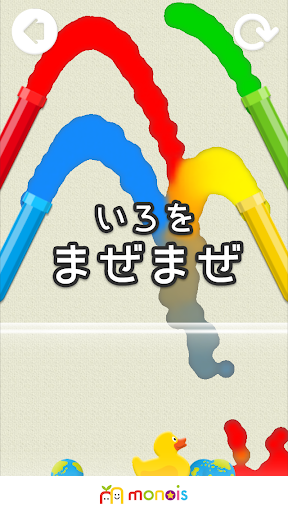 いろを
まぜまぜ

monois